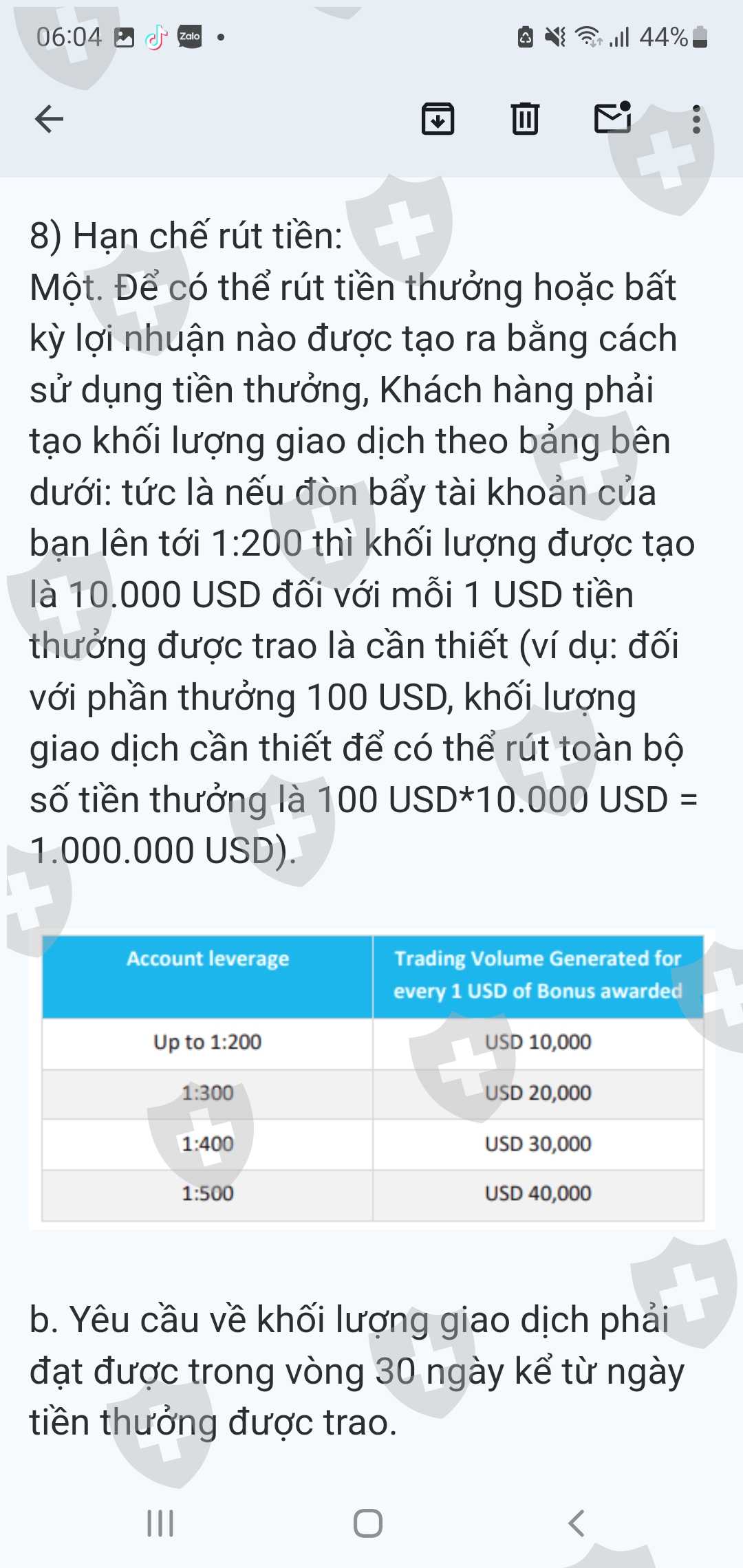 06:04 Zalo • 44%

8) Hạn chế rút tiền:
Một. Để có thể rút tiền thưởng hoặc bất kỳ lợi nhuận nào được tạo ra bằng cách sử dụng tiền thưởng, Khách hàng phải tạo khối lượng giao dịch theo bảng bên dưới: tức là nếu đòn bẩy tài khoản của bạn lên tới 1:200 thì khối lượng được tạo là 10.000 USD đối với mỗi 1 USD tiền thưởng được trao là cần thiết (ví dụ: đối với phần thưởng 100 USD, khối lượng giao dịch cần thiết để có thể rút toàn bộ số tiền thưởng là 100 USD*10.000 USD = 1.000.000 USD).

| Account leverage | Trading Volume Generated for every 1 USD of Bonus awarded |
|---|---|
| Up to 1:200 | USD 10,000 |
| 1:300 | USD 20,000 |
| 1:400 | USD 30,000 |
| 1:500 | USD 40,000 |

b. Yêu cầu về khối lượng giao dịch phải đạt được trong vòng 30 ngày kể từ ngày tiền thưởng được trao.